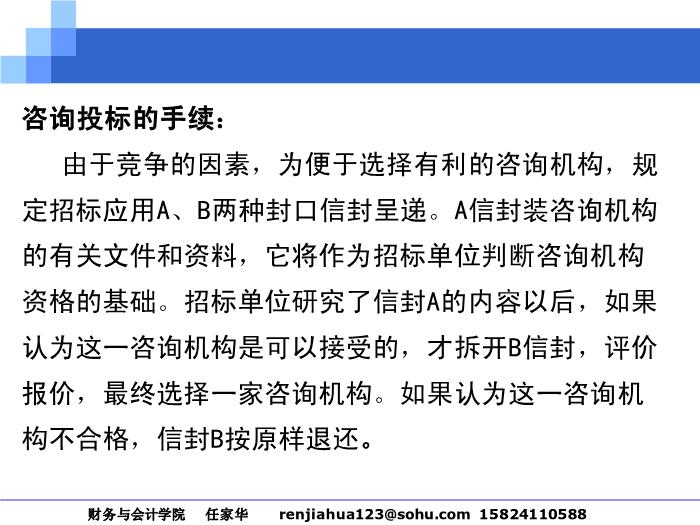 咨询投标的手续：

由于竞争的因素，为便于选择有利的咨询机构，规定招标应用A、B两种封口信封呈递。A信封装咨询机构的有关文件和资料，它将作为招标单位判断咨询机构资格的基础。招标单位研究了信封A的内容以后，如果认为这一咨询机构是可以接受的，才拆开B信封，评价报价，最终选择一家咨询机构。如果认为这一咨询机构不合格，信封B按原样退还。

财务与会计学院　任家华　renjiahua123@sohu.com　15824110588